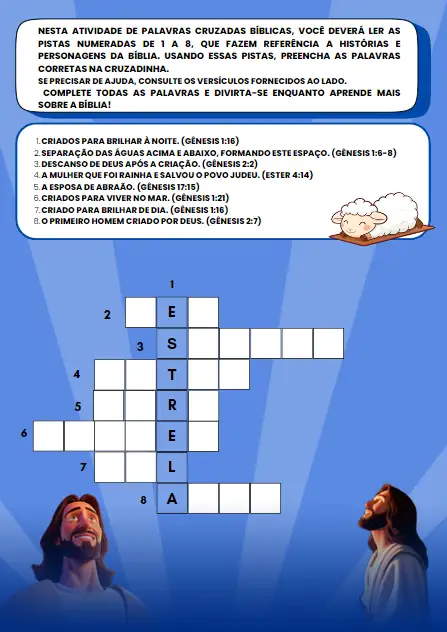 NESTA ATIVIDADE DE PALAVRAS CRUZADAS BÍBLICAS, VOCÊ DEVERÁ LER AS PISTAS NUMERADAS DE 1 A 8, QUE FAZEM REFERÊNCIA A HISTÓRIAS E PERSONAGENS DA BÍBLIA. USANDO ESSAS PISTAS, PREENCHA AS PALAVRAS CORRETAS NA CRUZADINHA.
SE PRECISAR DE AJUDA, CONSULTE OS VERSÍCULOS FORNECIDOS AO LADO.
COMPLETE TODAS AS PALAVRAS E DIVIRTA-SE ENQUANTO APRENDE MAIS SOBRE A BÍBLIA!

1. CRIADOS PARA BRILHAR À NOITE. (GÊNESIS 1:16)
2. SEPARAÇÃO DAS ÁGUAS ACIMA E ABAIXO, FORMANDO ESTE ESPAÇO. (GÊNESIS 1:6-8)
3. DESCANSO DE DEUS APÓS A CRIAÇÃO. (GÊNESIS 2:2)
4. A MULHER QUE FOI RAINHA E SALVOU O POVO JUDEU. (ESTER 4:14)
5. A ESPOSA DE ABRAÃO. (GÊNESIS 17:15)
6. CRIADOS PARA VIVER NO MAR. (GÊNESIS 1:21)
7. CRIADO PARA BRILHAR DE DIA. (GÊNESIS 1:16)
8. O PRIMEIRO HOMEM CRIADO POR DEUS. (GÊNESIS 2:7)

1
2 E
3 S
4 T
5 R
6 E
7 L
8 A